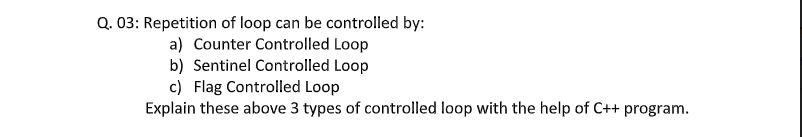 Q. 03: Repetition of loop can be controlled by:

a) Counter Controlled Loop
b) Sentinel Controlled Loop
c) Flag Controlled Loop

Explain these above 3 types of controlled loop with the help of C++ program.